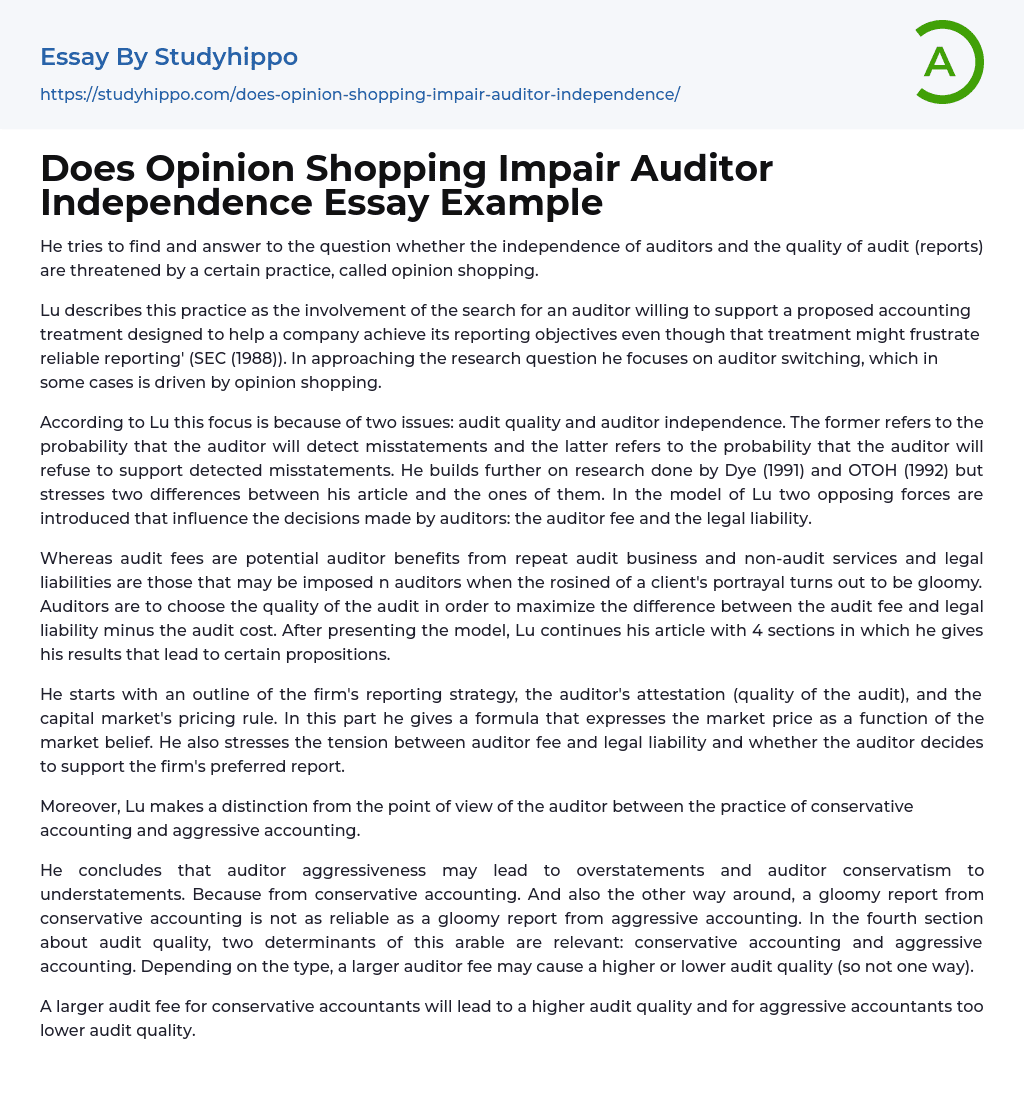 Essay By Studyhippo

https://studyhippo.com/does-opinion-shopping-impair-auditor-independence/

A

Does Opinion Shopping Impair Auditor Independence Essay Example

He tries to find and answer to the question whether the independence of auditors and the quality of audit (reports) are threatened by a certain practice, called opinion shopping.

Lu describes this practice as the involvement of the search for an auditor willing to support a proposed accounting treatment designed to help a company achieve its reporting objectives even though that treatment might frustrate reliable reporting' (SEC (1988)). In approaching the research question he focuses on auditor switching, which in some cases is driven by opinion shopping.

According to Lu this focus is because of two issues: audit quality and auditor independence. The former refers to the probability that the auditor will detect misstatements and the latter refers to the probability that the auditor will refuse to support detected misstatements. He builds further on research done by Dye (1991) and OTOH (1992) but stresses two differences between his article and the ones of them. In the model of Lu two opposing forces are introduced that influence the decisions made by auditors: the auditor fee and the legal liability.

Whereas audit fees are potential auditor benefits from repeat audit business and non-audit services and legal liabilities are those that may be imposed n auditors when the rosined of a client's portrayal turns out to be gloomy. Auditors are to choose the quality of the audit in order to maximize the difference between the audit fee and legal liability minus the audit cost. After presenting the model, Lu continues his article with 4 sections in which he gives his results that lead to certain propositions.

He starts with an outline of the firm's reporting strategy, the auditor's attestation (quality of the audit), and the capital market's pricing rule. In this part he gives a formula that expresses the market price as a function of the market belief. He also stresses the tension between auditor fee and legal liability and whether the auditor decides to support the firm's preferred report.

Moreover, Lu makes a distinction from the point of view of the auditor between the practice of conservative accounting and aggressive accounting.

He concludes that auditor aggressiveness may lead to overstatements and auditor conservatism to understatements. Because from conservative accounting. And also the other way around, a gloomy report from conservative accounting is not as reliable as a gloomy report from aggressive accounting. In the fourth section about audit quality, two determinants of this arable are relevant: conservative accounting and aggressive accounting. Depending on the type, a larger auditor fee may cause a higher or lower audit quality (so not one way).

A larger audit fee for conservative accountants will lead to a higher audit quality and for aggressive accountants too lower audit quality.